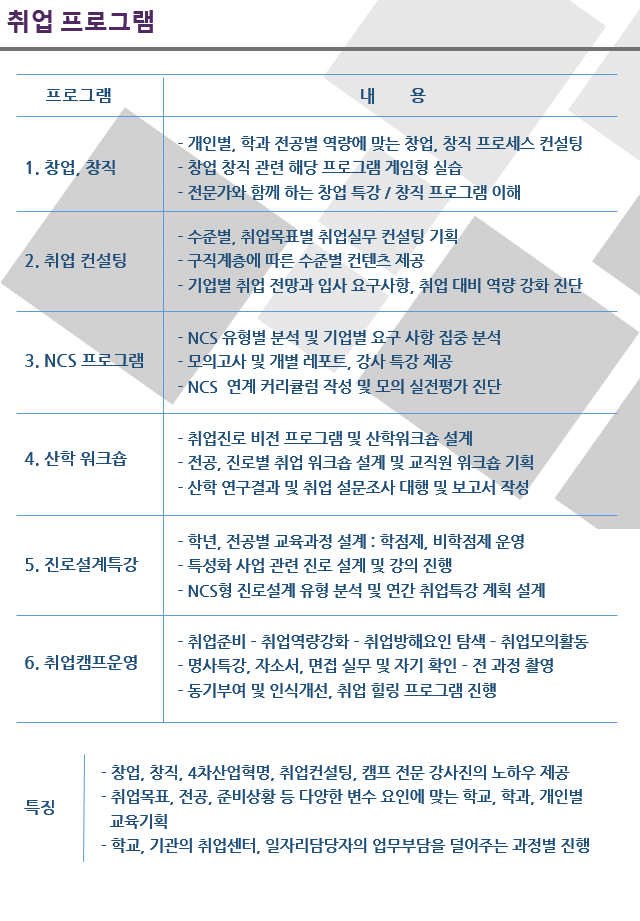 취업 프로그램

| 프로그램 | 내 용 |
|---|---|
| 1. 창업, 창직 | - 개인별, 학과 전공별 역량에 맞는 창업, 창직 프로세스 컨설팅<br>- 창업 창직 관련 해당 프로그램 게임형 실습<br>- 전문가와 함께 하는 창업 특강 / 창직 프로그램 이해 |
| 2. 취업 컨설팅 | - 수준별, 취업목표별 취업실무 컨설팅 기획<br>- 구직계층에 따른 수준별 컨텐츠 제공<br>- 기업별 취업 전망과 입사 요구사항, 취업 대비 역량 강화 진단 |
| 3. NCS 프로그램 | - NCS 유형별 분석 및 기업별 요구 사항 집중 분석<br>- 모의고사 및 개별 레포트, 강사 특강 제공<br>- NCS 연계 커리큘럼 작성 및 모의 실전평가 진단 |
| 4. 산학 워크숍 | - 취업진로 비전 프로그램 및 산학워크숍 설계<br>- 전공, 진로별 취업 워크숍 설계 및 교직원 워크숍 기획<br>- 산학 연구결과 및 취업 설문조사 대행 및 보고서 작성 |
| 5. 진로설계특강 | - 학년, 전공별 교육과정 설계 : 학점제, 비학점제 운영<br>- 특성화 사업 관련 진로 설계 및 강의 진행<br>- NCS형 진로설계 유형 분석 및 연간 취업특강 계획 설계 |
| 6. 취업캠프운영 | - 취업준비 - 취업역량강화 - 취업방해요인 탐색 - 취업모의활동<br>- 명사특강, 자소서, 면접 실무 및 자기 확인 - 전 과정 촬영<br>- 동기부여 및 인식개선, 취업 힐링 프로그램 진행 |

특징

- 창업, 창직, 4차산업혁명, 취업컨설팅, 캠프 전문 강사진의 노하우 제공
- 취업목표, 전공, 준비상황 등 다양한 변수 요인에 맞는 학교, 학과, 개인별 교육기획
- 학교, 기관의 취업센터, 일자리담당자의 업무부담을 덜어주는 과정별 진행